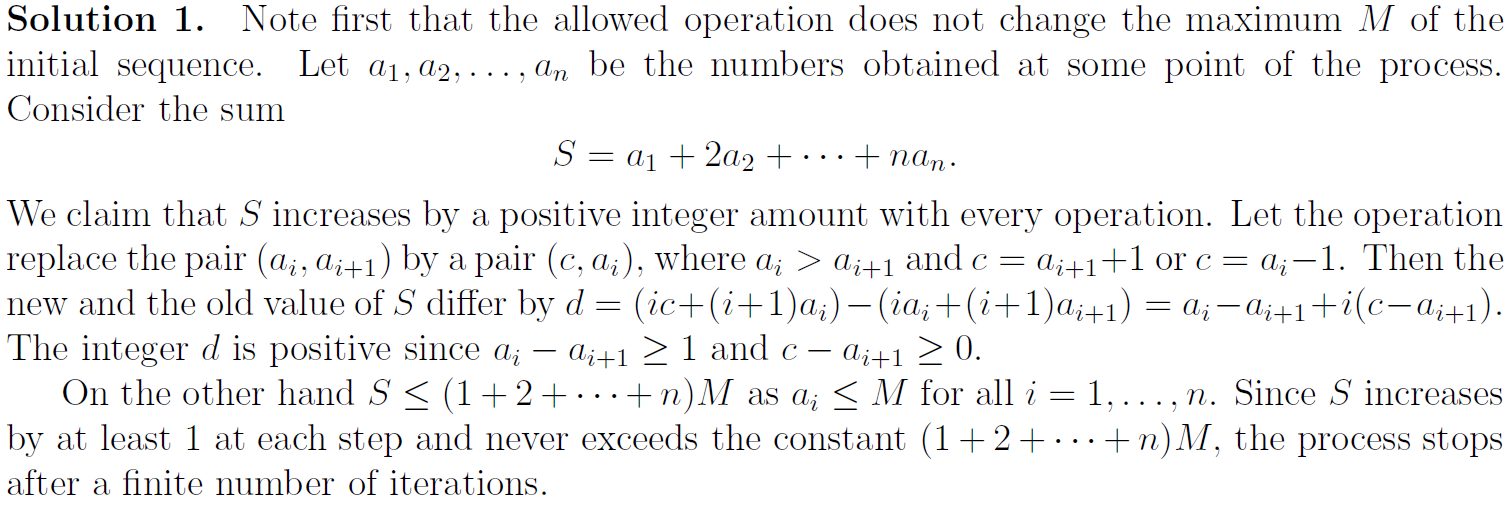 Solution 1. Note first that the allowed operation does not change the maximum $M$ of the initial sequence. Let $a_1, a_2, \ldots, a_n$ be the numbers obtained at some point of the process. Consider the sum

$S = a_1 + 2a_2 + \cdots + na_n.$

We claim that $S$ increases by a positive integer amount with every operation. Let the operation replace the pair $(a_i, a_{i+1})$ by a pair $(c, a_i)$, where $a_i > a_{i+1}$ and $c = a_{i+1}+1$ or $c = a_i-1$. Then the new and the old value of $S$ differ by $d = (ic+(i+1)a_i)-(ia_i+(i+1)a_{i+1}) = a_i-a_{i+1}+i(c-a_{i+1})$. The integer $d$ is positive since $a_i - a_{i+1} \geq 1$ and $c - a_{i+1} \geq 0$.

On the other hand $S \leq (1+2+\cdots+n)M$ as $a_i \leq M$ for all $i = 1, \ldots, n$. Since $S$ increases by at least 1 at each step and never exceeds the constant $(1+2+\cdots+n)M$, the process stops after a finite number of iterations.